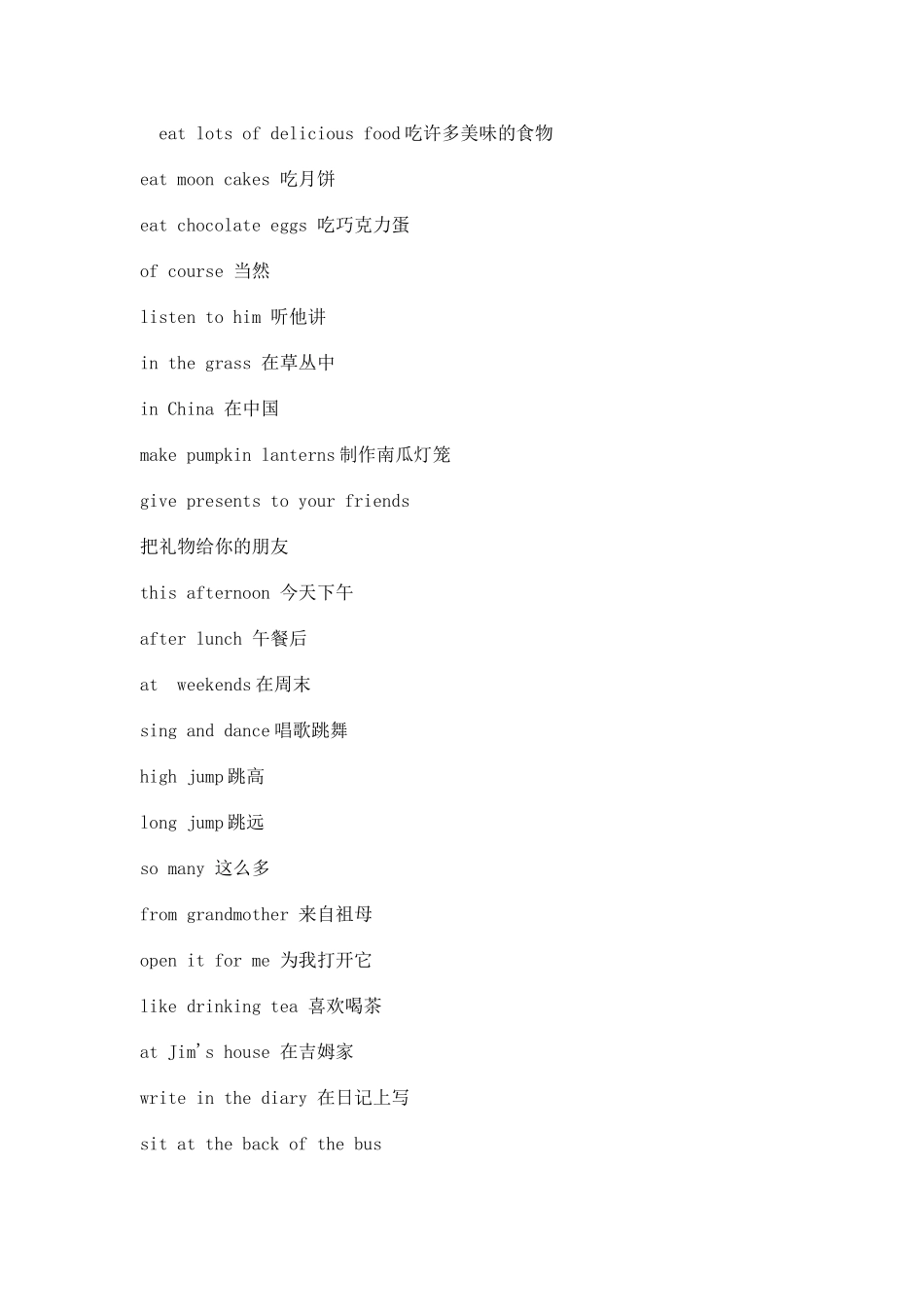 eat lots of delicious food吃许多美味的食物

eat moon cakes 吃月饼

eat chocolate eggs 吃巧克力蛋

of course 当然

listen to him 听他讲

in the grass 在草丛中

in China 在中国

make pumpkin lanterns制作南瓜灯笼

give presents to your friends

把礼物给你的朋友

this afternoon 今天下午

after lunch 午餐后

at weekends在周末

sing and dance唱歌跳舞

high jump跳高

long jump跳远

so many 这么多

from grandmother 来自祖母

open it for me 为我打开它

like drinking tea 喜欢喝茶

at Jim's house 在吉姆家

write in the diary 在日记上写

sit at the back of the bus